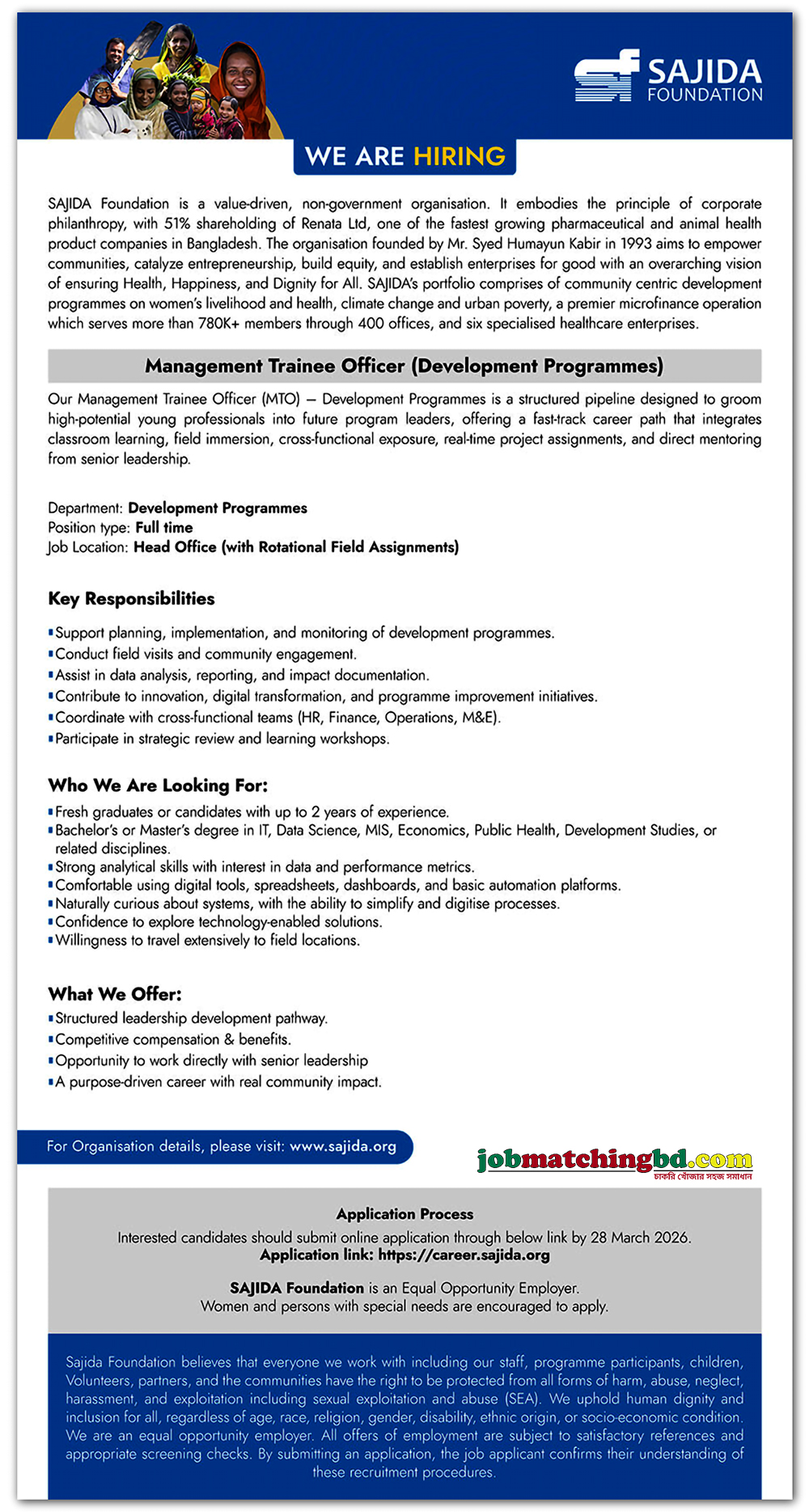 SAJIDA
FOUNDATION

WE ARE HIRING

SAJIDA Foundation is a value-driven, non-government organisation. It embodies the principle of corporate philanthropy, with 51% shareholding of Renata Ltd, one of the fastest growing pharmaceutical and animal health product companies in Bangladesh. The organisation founded by Mr. Syed Humayun Kabir in 1993 aims to empower communities, catalyze entrepreneurship, build equity, and establish enterprises for good with an overarching vision of ensuring Health, Happiness, and Dignity for All. SAJIDA's portfolio comprises of community centric development programmes on women's livelihood and health, climate change and urban poverty, a premier microfinance operation which serves more than 780K+ members through 400 offices, and six specialised healthcare enterprises.

Management Trainee Officer (Development Programmes)

Our Management Trainee Officer (MTO) – Development Programmes is a structured pipeline designed to groom high-potential young professionals into future program leaders, offering a fast-track career path that integrates classroom learning, field immersion, cross-functional exposure, real-time project assignments, and direct mentoring from senior leadership.

Department: Development Programmes
Position type: Full time
Job Location: Head Office (with Rotational Field Assignments)

Key Responsibilities

• Support planning, implementation, and monitoring of development programmes.
• Conduct field visits and community engagement.
• Assist in data analysis, reporting, and impact documentation.
• Contribute to innovation, digital transformation, and programme improvement initiatives.
• Coordinate with cross-functional teams (HR, Finance, Operations, M&E).
• Participate in strategic review and learning workshops.

Who We Are Looking For:
• Fresh graduates or candidates with up to 2 years of experience.
• Bachelor's or Master's degree in IT, Data Science, MIS, Economics, Public Health, Development Studies, or related disciplines.
• Strong analytical skills with interest in data and performance metrics.
• Comfortable using digital tools, spreadsheets, dashboards, and basic automation platforms.
• Naturally curious about systems, with the ability to simplify and digitise processes.
• Confidence to explore technology-enabled solutions.
• Willingness to travel extensively to field locations.

What We Offer:
• Structured leadership development pathway.
• Competitive compensation & benefits.
• Opportunity to work directly with senior leadership
• A purpose-driven career with real community impact.

For Organisation details, please visit: www.sajida.org

jobmatchingbd.com
চাকরি খোঁজার সহজ সমাধান

Application Process
Interested candidates should submit online application through below link by 28 March 2026.
Application link: https://career.sajida.org

SAJIDA Foundation is an Equal Opportunity Employer.
Women and persons with special needs are encouraged to apply.

Sajida Foundation believes that everyone we work with including our staff, programme participants, children, Volunteers, partners, and the communities have the right to be protected from all forms of harm, abuse, neglect, harassment, and exploitation including sexual exploitation and abuse (SEA). We uphold human dignity and inclusion for all, regardless of age, race, religion, gender, disability, ethnic origin, or socio-economic condition. We are an equal opportunity employer. All offers of employment are subject to satisfactory references and appropriate screening checks. By submitting an application, the job applicant confirms their understanding of these recruitment procedures.